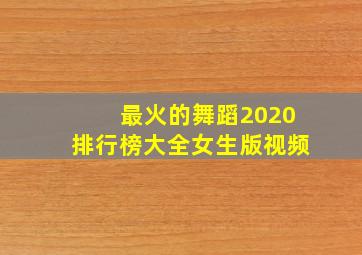 最火的舞蹈2020
排行榜大全女生版视频